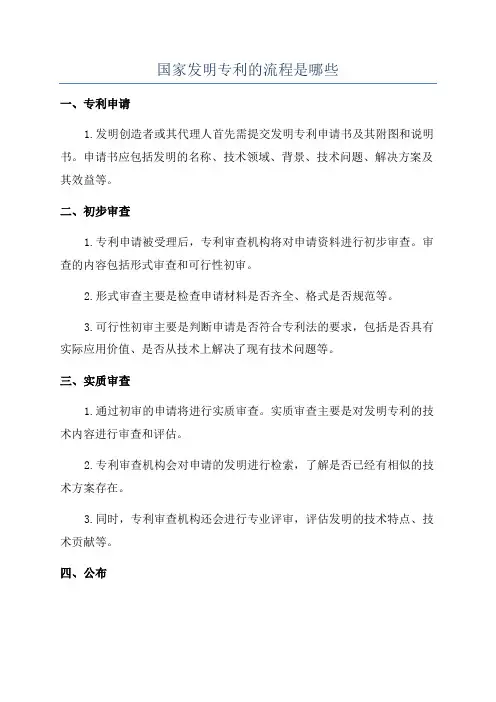 国家发明专利的流程是哪些

一、专利申请

1.发明创造者或其代理人首先需提交发明专利申请书及其附图和说明书。申请书应包括发明的名称、技术领域、背景、技术问题、解决方案及其效益等。

二、初步审查

1.专利申请被受理后，专利审查机构将对申请资料进行初步审查。审查的内容包括形式审查和可行性初审。

2.形式审查主要是检查申请材料是否齐全、格式是否规范等。

3.可行性初审主要是判断申请是否符合专利法的要求，包括是否具有实际应用价值、是否从技术上解决了现有技术问题等。

三、实质审查

1.通过初审的申请将进行实质审查。实质审查主要是对发明专利的技术内容进行审查和评估。

2.专利审查机构会对申请的发明进行检索，了解是否已经有相似的技术方案存在。

3.同时，专利审查机构还会进行专业评审，评估发明的技术特点、技术贡献等。

四、公布